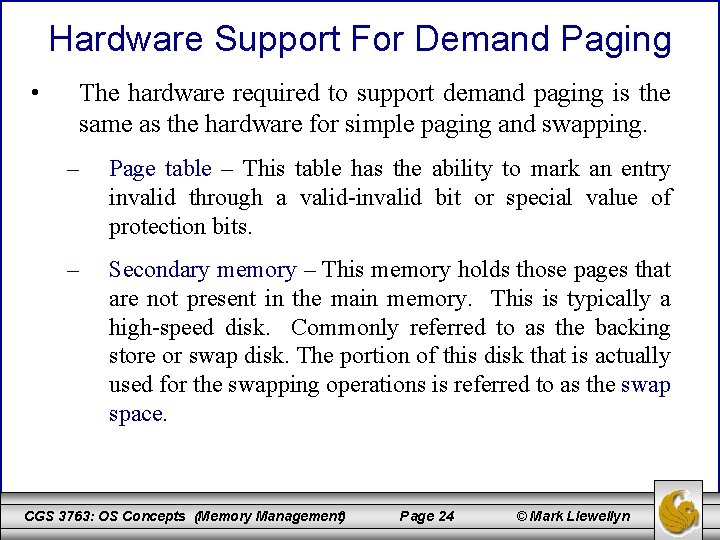 Hardware Support For Demand Paging

• The hardware required to support demand paging is the same as the hardware for simple paging and swapping.

– Page table – This table has the ability to mark an entry invalid through a valid-invalid bit or special value of protection bits.

– Secondary memory – This memory holds those pages that are not present in the main memory. This is typically a high-speed disk. Commonly referred to as the backing store or swap disk. The portion of this disk that is actually used for the swapping operations is referred to as the swap space.

CGS 3763: OS Concepts (Memory Management) Page 24 © Mark Llewellyn